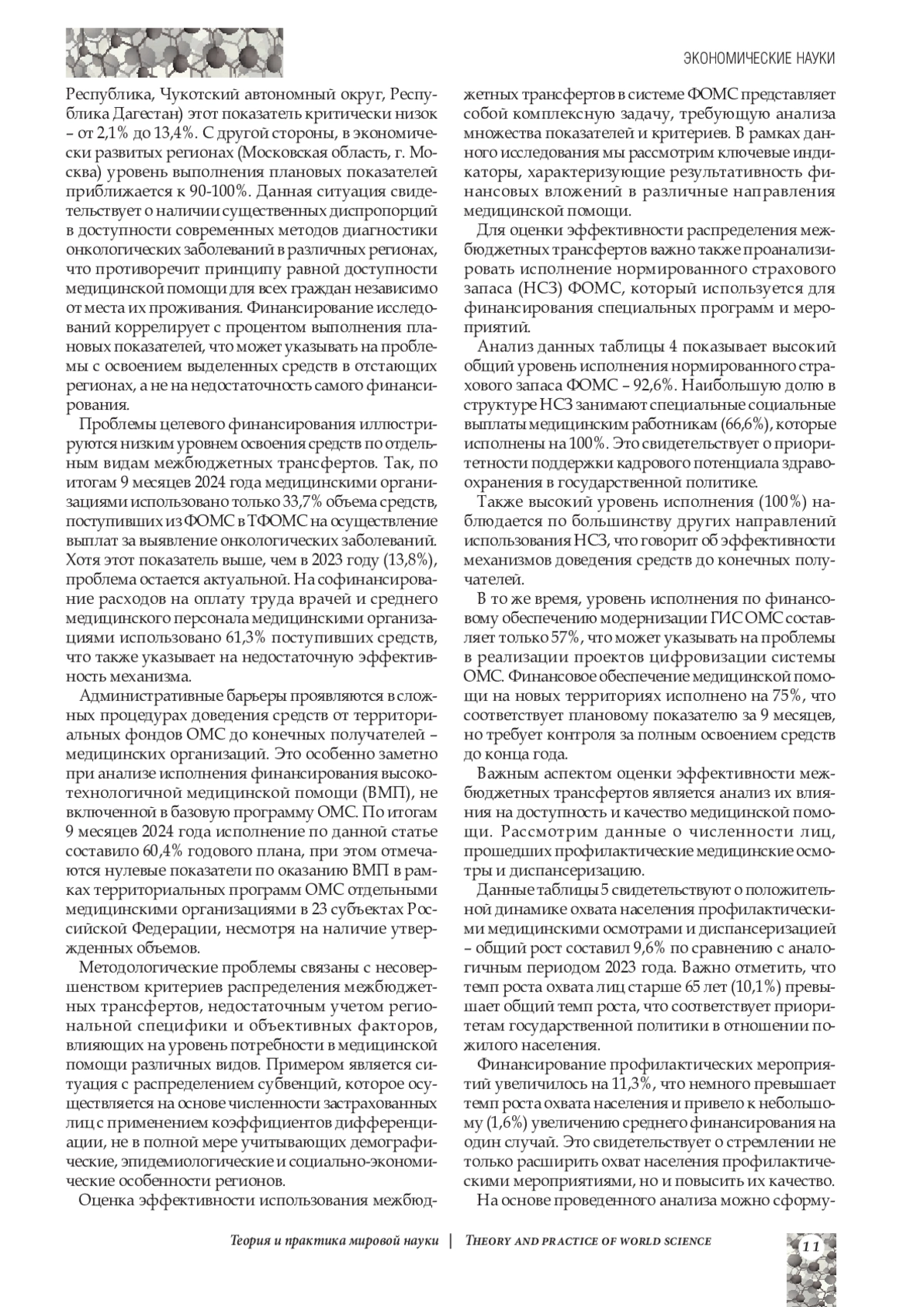 ЭКОНОМИЧЕСКИЕ НАУКИ

Республика, Чукотский автономный округ, Республика Дагестан) этот показатель критически низок – от 2,1% до 13,4%. С другой стороны, в экономически развитых регионах (Московская область, г. Москва) уровень выполнения плановых показателей приближается к 90-100%. Данная ситуация свидетельствует о наличии существенных диспропорций в доступности современных методов диагностики онкологических заболеваний в различных регионах, что противоречит принципу равной доступности медицинской помощи для всех граждан независимо от места их проживания. Финансирование исследований коррелирует с процентом выполнения плановых показателей, что может указывать на проблемы с освоением выделенных средств в отстающих регионах, а не на недостаточность самого финансирования.

Проблемы целевого финансирования иллюстрируются низким уровнем освоения средств по отдельным видам межбюджетных трансфертов. Так, по итогам 9 месяцев 2024 года медицинскими организациями использовано только 33,7% объема средств, поступивших из ФОМС в ТФОМС на осуществление выплат за выявление онкологических заболеваний. Хотя этот показатель выше, чем в 2023 году (13,8%), проблема остается актуальной. На софинансирование расходов на оплату труда врачей и среднего медицинского персонала медицинскими организациями использовано 61,3% поступивших средств, что также указывает на недостаточную эффективность механизма.

Административные барьеры проявляются в сложных процедурах доведения средств от территориальных фондов ОМС до конечных получателей – медицинских организаций. Это особенно заметно при анализе исполнения финансирования высокотехнологичной медицинской помощи (ВМП), не включенной в базовую программу ОМС. По итогам 9 месяцев 2024 года исполнение по данной статье составило 60,4% годового плана, при этом отмечаются нулевые показатели по оказанию ВМП в рамках территориальных программ ОМС отдельными медицинскими организациями в 23 субъектах Российской Федерации, несмотря на наличие утвержденных объемов.

Методологические проблемы связаны с несовершенством критериев распределения межбюджетных трансфертов, недостаточным учетом региональной специфики и объективных факторов, влияющих на уровень потребности в медицинской помощи различных видов. Примером является ситуация с распределением субвенций, которое осуществляется на основе численности застрахованных лиц с применением коэффициентов дифференциации, не в полной мере учитывающих демографические, эпидемиологические и социально-экономические особенности регионов.

Оценка эффективности использования межбюджетных трансфертов в системе ФОМС представляет собой комплексную задачу, требующую анализа множества показателей и критериев. В рамках данного исследования мы рассмотрим ключевые индикаторы, характеризующие результативность финансовых вложений в различные направления медицинской помощи.

Для оценки эффективности распределения межбюджетных трансфертов важно также проанализировать исполнение нормированного страхового запаса (НСЗ) ФОМС, который используется для финансирования специальных программ и мероприятий.

Анализ данных таблицы 4 показывает высокий общий уровень исполнения нормированного страхового запаса ФОМС – 92,6%. Наибольшую долю в структуре НСЗ занимают специальные социальные выплаты медицинским работникам (66,6%), которые исполнены на 100%. Это свидетельствует о приоритетности поддержки кадрового потенциала здравоохранения в государственной политике.

Также высокий уровень исполнения (100%) наблюдается по большинству других направлений использования НСЗ, что говорит об эффективности механизмов доведения средств до конечных получателей.

В то же время, уровень исполнения по финансовому обеспечению модернизации ГИС ОМС составляет только 57%, что может указывать на проблемы в реализации проектов цифровизации системы ОМС. Финансовое обеспечение медицинской помощи на новых территориях исполнено на 75%, что соответствует плановому показателю за 9 месяцев, но требует контроля за полным освоением средств до конца года.

Важным аспектом оценки эффективности межбюджетных трансфертов является анализ их влияния на доступность и качество медицинской помощи. Рассмотрим данные о численности лиц, прошедших профилактические медицинские осмотры и диспансеризацию.

Данные таблицы 5 свидетельствуют о положительной динамике охвата населения профилактическими медицинскими осмотрами и диспансеризацией – общий рост составил 9,6% по сравнению с аналогичным периодом 2023 года. Важно отметить, что темп роста охвата лиц старше 65 лет (10,1%) превышает общий темп роста, что соответствует приоритетам государственной политики в отношении пожилого населения.

Финансирование профилактических мероприятий увеличилось на 11,3%, что немного превышает темп роста охвата населения и привело к небольшому (1,6%) увеличению среднего финансирования на один случай. Это свидетельствует о стремлении не только расширить охват населения профилактическими мероприятиями, но и повысить их качество.

На основе проведенного анализа можно сформу-

Теория и практика мировой науки | THEORY AND PRACTICE OF WORLD SCIENCE

11